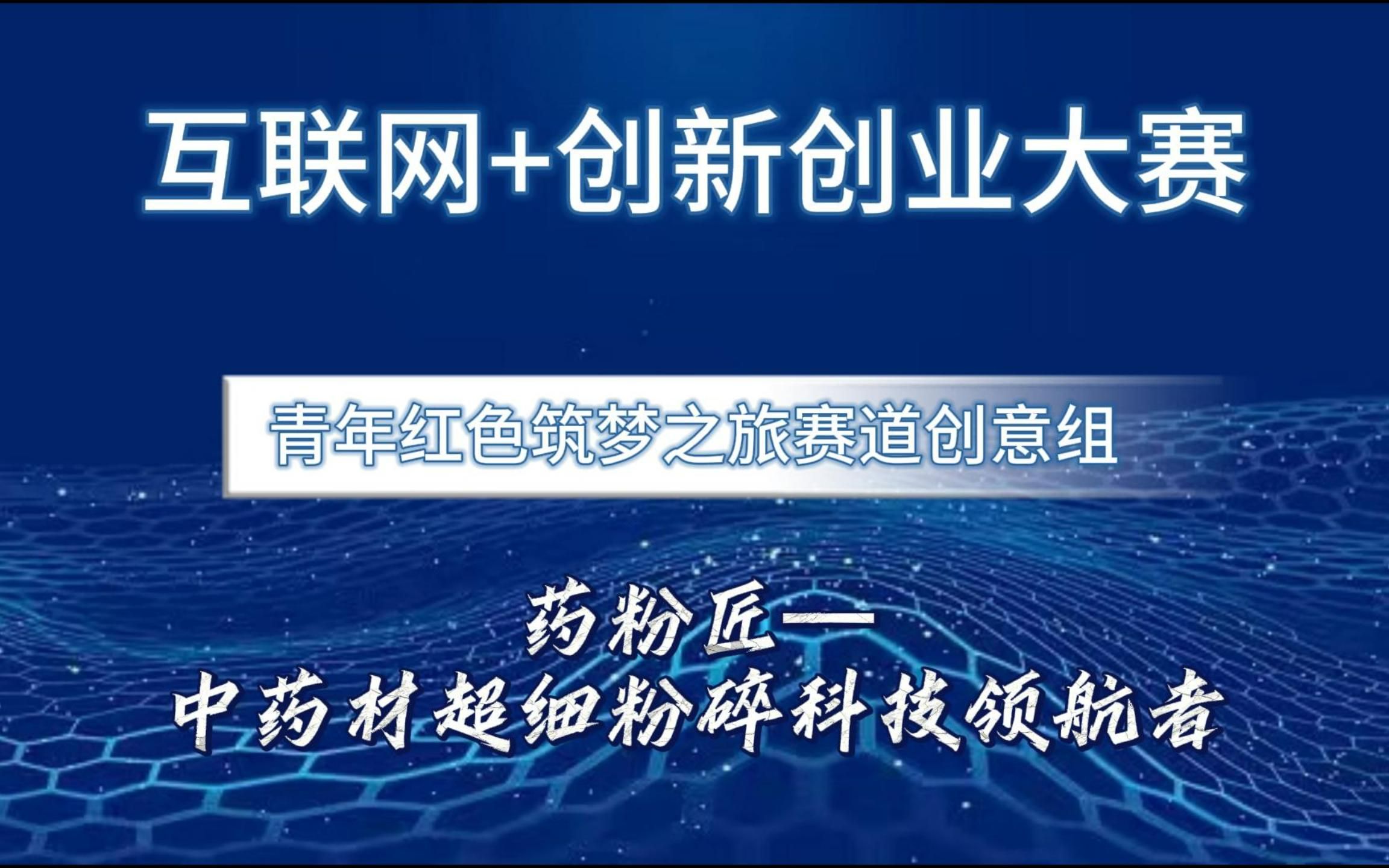 互联网+创新创业大赛

青年红色筑梦之旅赛道创意组

药粉匠—
中药材超细粉碎科技领航者